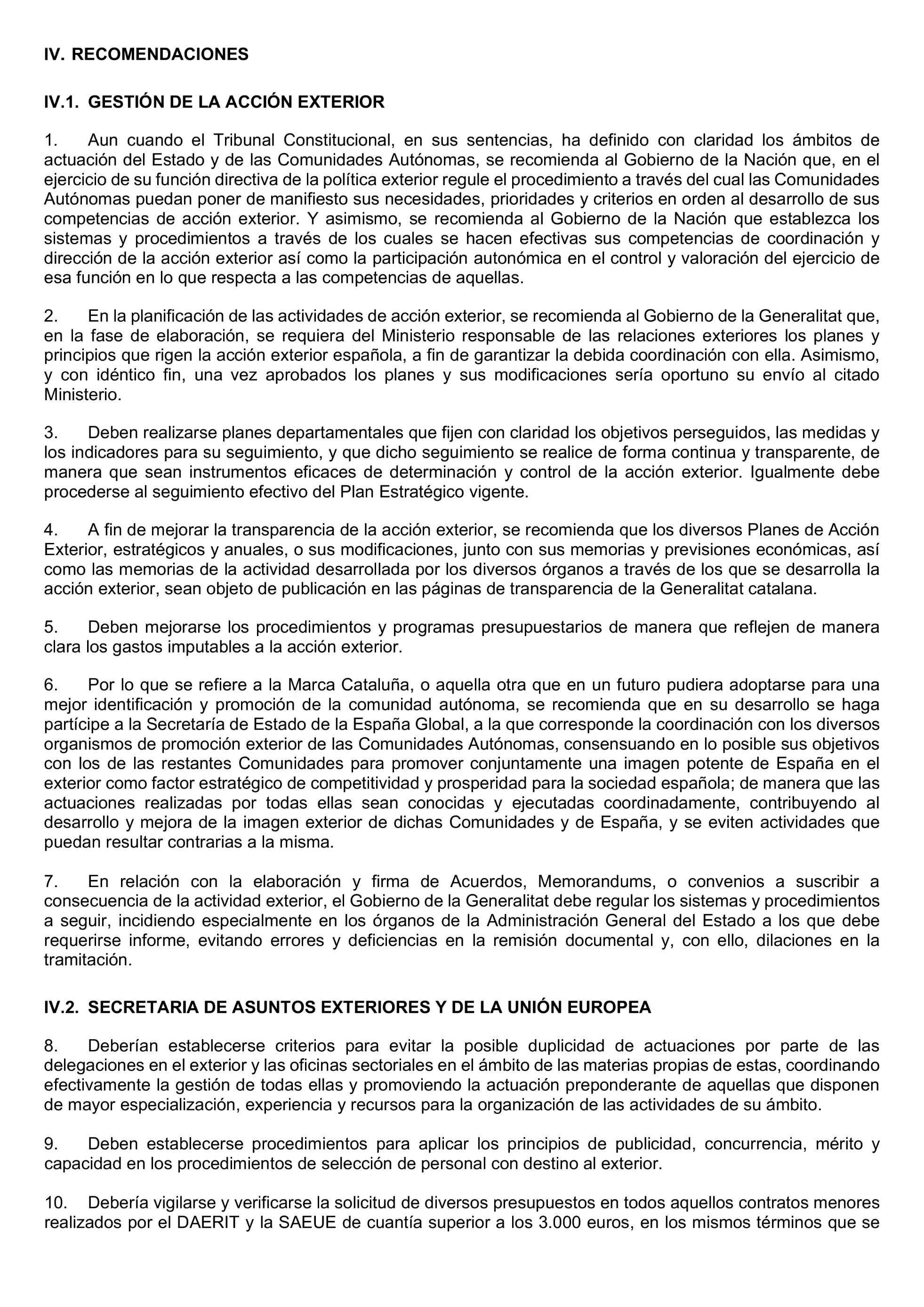 IV. RECOMENDACIONES

IV.1. GESTIÓN DE LA ACCIÓN EXTERIOR

1. Aun cuando el Tribunal Constitucional, en sus sentencias, ha definido con claridad los ámbitos de actuación del Estado y de las Comunidades Autónomas, se recomienda al Gobierno de la Nación que, en el ejercicio de su función directiva de la política exterior regule el procedimiento a través del cual las Comunidades Autónomas puedan poner de manifiesto sus necesidades, prioridades y criterios en orden al desarrollo de sus competencias de acción exterior. Y asimismo, se recomienda al Gobierno de la Nación que establezca los sistemas y procedimientos a través de los cuales se hacen efectivas sus competencias de coordinación y dirección de la acción exterior así como la participación autonómica en el control y valoración del ejercicio de esa función en lo que respecta a las competencias de aquellas.

2. En la planificación de las actividades de acción exterior, se recomienda al Gobierno de la Generalitat que, en la fase de elaboración, se requiera del Ministerio responsable de las relaciones exteriores los planes y principios que rigen la acción exterior española, a fin de garantizar la debida coordinación con ella. Asimismo, y con idéntico fin, una vez aprobados los planes y sus modificaciones sería oportuno su envío al citado Ministerio.

3. Deben realizarse planes departamentales que fijen con claridad los objetivos perseguidos, las medidas y los indicadores para su seguimiento, y que dicho seguimiento se realice de forma continua y transparente, de manera que sean instrumentos eficaces de determinación y control de la acción exterior. Igualmente debe procederse al seguimiento efectivo del Plan Estratégico vigente.

4. A fin de mejorar la transparencia de la acción exterior, se recomienda que los diversos Planes de Acción Exterior, estratégicos y anuales, o sus modificaciones, junto con sus memorias y previsiones económicas, así como las memorias de la actividad desarrollada por los diversos órganos a través de los que se desarrolla la acción exterior, sean objeto de publicación en las páginas de transparencia de la Generalitat catalana.

5. Deben mejorarse los procedimientos y programas presupuestarios de manera que reflejen de manera clara los gastos imputables a la acción exterior.

6. Por lo que se refiere a la Marca Cataluña, o aquella otra que en un futuro pudiera adoptarse para una mejor identificación y promoción de la comunidad autónoma, se recomienda que en su desarrollo se haga partícipe a la Secretaría de Estado de la España Global, a la que corresponde la coordinación con los diversos organismos de promoción exterior de las Comunidades Autónomas, consensuando en lo posible sus objetivos con los de las restantes Comunidades para promover conjuntamente una imagen potente de España en el exterior como factor estratégico de competitividad y prosperidad para la sociedad española; de manera que las actuaciones realizadas por todas ellas sean conocidas y ejecutadas coordinadamente, contribuyendo al desarrollo y mejora de la imagen exterior de dichas Comunidades y de España, y se eviten actividades que puedan resultar contrarias a la misma.

7. En relación con la elaboración y firma de Acuerdos, Memorandums, o convenios a suscribir a consecuencia de la actividad exterior, el Gobierno de la Generalitat debe regular los sistemas y procedimientos a seguir, incidiendo especialmente en los órganos de la Administración General del Estado a los que debe requerirse informe, evitando errores y deficiencias en la remisión documental y, con ello, dilaciones en la tramitación.

IV.2. SECRETARIA DE ASUNTOS EXTERIORES Y DE LA UNIÓN EUROPEA

8. Deberían establecerse criterios para evitar la posible duplicidad de actuaciones por parte de las delegaciones en el exterior y las oficinas sectoriales en el ámbito de las materias propias de estas, coordinando efectivamente la gestión de todas ellas y promoviendo la actuación preponderante de aquellas que disponen de mayor especialización, experiencia y recursos para la organización de las actividades de su ámbito.

9. Deben establecerse procedimientos para aplicar los principios de publicidad, concurrencia, mérito y capacidad en los procedimientos de selección de personal con destino al exterior.

10. Debería vigilarse y verificarse la solicitud de diversos presupuestos en todos aquellos contratos menores realizados por el DAERIT y la SAEUE de cuantía superior a los 3.000 euros, en los mismos términos que se